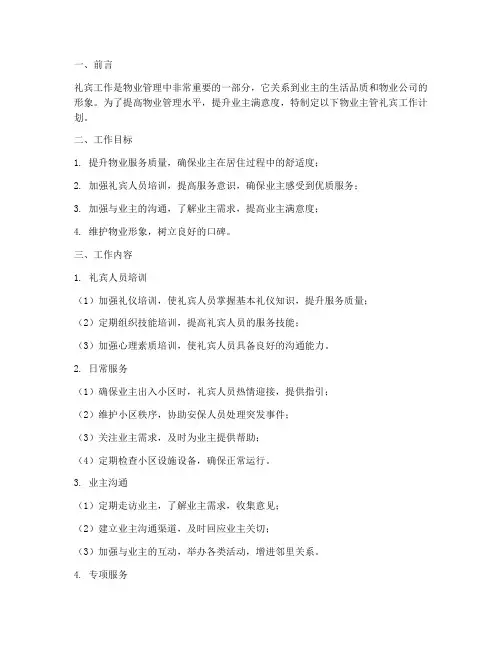 一、前言

礼宾工作是物业管理中非常重要的一部分，它关系到业主的生活品质和物业公司的形象。为了提高物业管理水平，提升业主满意度，特制定以下物业主管礼宾工作计划。

二、工作目标

1. 提升物业服务质量，确保业主在居住过程中的舒适度；

2. 加强礼宾人员培训，提高服务意识，确保业主感受到优质服务；

3. 加强与业主的沟通，了解业主需求，提高业主满意度；

4. 维护物业形象，树立良好的口碑。

三、工作内容

1. 礼宾人员培训

（1）加强礼仪培训，使礼宾人员掌握基本礼仪知识，提升服务质量；

（2）定期组织技能培训，提高礼宾人员的服务技能；

（3）加强心理素质培训，使礼宾人员具备良好的沟通能力。

2. 日常服务

（1）确保业主出入小区时，礼宾人员热情迎接，提供指引；

（2）维护小区秩序，协助安保人员处理突发事件；

（3）关注业主需求，及时为业主提供帮助；

（4）定期检查小区设施设备，确保正常运行。

3. 业主沟通

（1）定期走访业主，了解业主需求，收集意见；

（2）建立业主沟通渠道，及时回应业主关切；

（3）加强与业主的互动，举办各类活动，增进邻里关系。

4. 专项服务